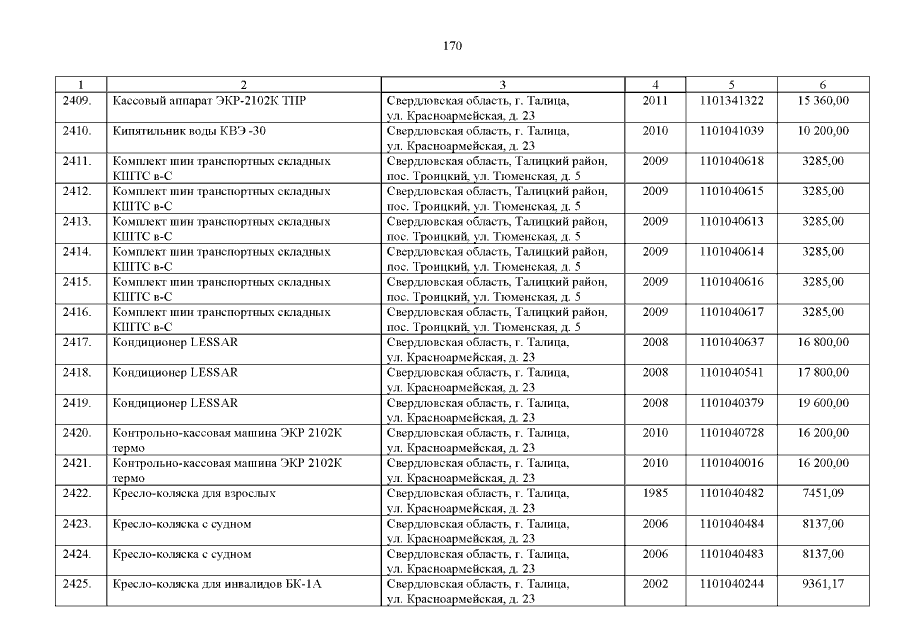 170

| 1 | 2 | 3 | 4 | 5 | 6 |
|---|---|---|---|---|---|
| 2409. | Кассовый аппарат ЭКР-2102К ТПР | Свердловская область, г. Талица, ул. Красноармейская, д. 23 | 2011 | 1101341322 | 15 360,00 |
| 2410. | Кипятильник воды КВЭ -30 | Свердловская область, г. Талица, ул. Красноармейская, д. 23 | 2010 | 1101041039 | 10 200,00 |
| 2411. | Комплект шин транспортных складных КШТС в-С | Свердловская область, Талицкий район, пос. Троицкий, ул. Тюменская, д. 5 | 2009 | 1101040618 | 3285,00 |
| 2412. | Комплект шин транспортных складных КШТС в-С | Свердловская область, Талицкий район, пос. Троицкий, ул. Тюменская, д. 5 | 2009 | 1101040615 | 3285,00 |
| 2413. | Комплект шин транспортных складных КШТС в-С | Свердловская область, Талицкий район, пос. Троицкий, ул. Тюменская, д. 5 | 2009 | 1101040613 | 3285,00 |
| 2414. | Комплект шин транспортных складных КШТС в-С | Свердловская область, Талицкий район, пос. Троицкий, ул. Тюменская, д. 5 | 2009 | 1101040614 | 3285,00 |
| 2415. | Комплект шин транспортных складных КШТС в-С | Свердловская область, Талицкий район, пос. Троицкий, ул. Тюменская, д. 5 | 2009 | 1101040616 | 3285,00 |
| 2416. | Комплект шин транспортных складных КШТС в-С | Свердловская область, Талицкий район, пос. Троицкий, ул. Тюменская, д. 5 | 2009 | 1101040617 | 3285,00 |
| 2417. | Кондиционер LESSAR | Свердловская область, г. Талица, ул. Красноармейская, д. 23 | 2008 | 1101040637 | 16 800,00 |
| 2418. | Кондиционер LESSAR | Свердловская область, г. Талица, ул. Красноармейская, д. 23 | 2008 | 1101040541 | 17 800,00 |
| 2419. | Кондиционер LESSAR | Свердловская область, г. Талица, ул. Красноармейская, д. 23 | 2008 | 1101040379 | 19 600,00 |
| 2420. | Контрольно-кассовая машина ЭКР 2102К термо | Свердловская область, г. Талица, ул. Красноармейская, д. 23 | 2010 | 1101040728 | 16 200,00 |
| 2421. | Контрольно-кассовая машина ЭКР 2102К термо | Свердловская область, г. Талица, ул. Красноармейская, д. 23 | 2010 | 1101040016 | 16 200,00 |
| 2422. | Кресло-коляска для взрослых | Свердловская область, г. Талица, ул. Красноармейская, д. 23 | 1985 | 1101040482 | 7451,09 |
| 2423. | Кресло-коляска с судном | Свердловская область, г. Талица, ул. Красноармейская, д. 23 | 2006 | 1101040484 | 8137,00 |
| 2424. | Кресло-коляска с судном | Свердловская область, г. Талица, ул. Красноармейская, д. 23 | 2006 | 1101040483 | 8137,00 |
| 2425. | Кресло-коляска для инвалидов БК-1А | Свердловская область, г. Талица, ул. Красноармейская, д. 23 | 2002 | 1101040244 | 9361,17 |